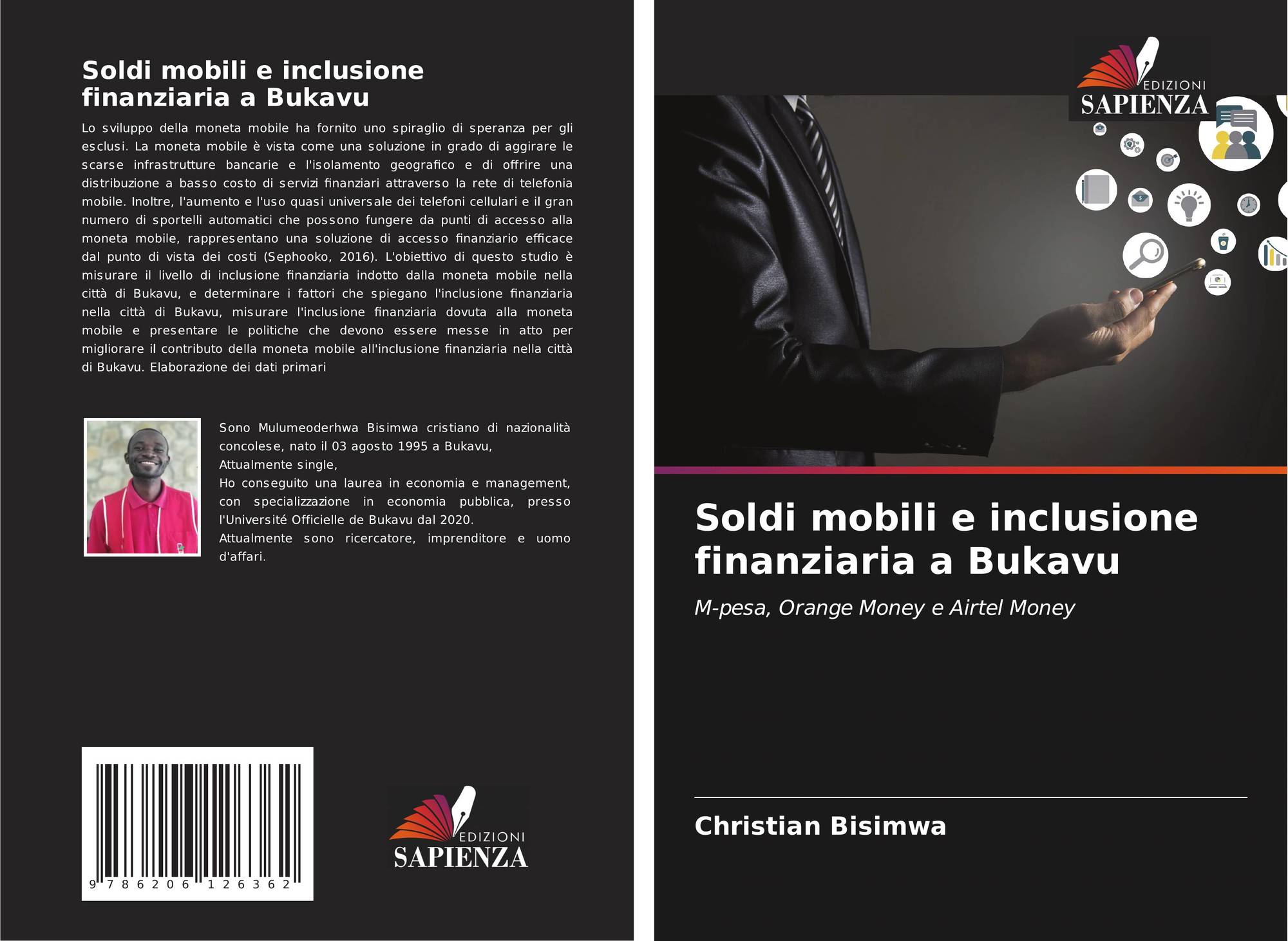 Soldi mobili e inclusione finanziaria a Bukavu

Lo sviluppo della moneta mobile ha fornito uno spiraglio di speranza per gli esclusi. La moneta mobile è vista come una soluzione in grado di aggirare le scarse infrastrutture bancarie e l'isolamento geografico e di offrire una distribuzione a basso costo di servizi finanziari attraverso la rete di telefonia mobile. Inoltre, l'aumento e l'uso quasi universale dei telefoni cellulari e il gran numero di sportelli automatici che possono fungere da punti di accesso alla moneta mobile, rappresentano una soluzione di accesso finanziario efficace dal punto di vista dei costi (Sephooko, 2016). L'obiettivo di questo studio è misurare il livello di inclusione finanziaria indotto dalla moneta mobile nella città di Bukavu, e determinare i fattori che spiegano l'inclusione finanziaria nella città di Bukavu, misurare l'inclusione finanziaria dovuta alla moneta mobile e presentare le politiche che devono essere messe in atto per migliorare il contributo della moneta mobile all'inclusione finanziaria nella città di Bukavu. Elaborazione dei dati primari

Sono Mulumeoderhwa Bisimwa cristiano di nazionalità concolese, nato il 03 agosto 1995 a Bukavu,
Attualmente single,
Ho conseguito una laurea in economia e management, con specializzazione in economia pubblica, presso l'Université Officielle de Bukavu dal 2020.
Attualmente sono ricercatore, imprenditore e uomo d'affari.

9 786206 126362

EDIZIONI
SAPIENZA

EDIZIONI
SAPIENZA

Soldi mobili e inclusione finanziaria a Bukavu

M-pesa, Orange Money e Airtel Money

Christian Bisimwa